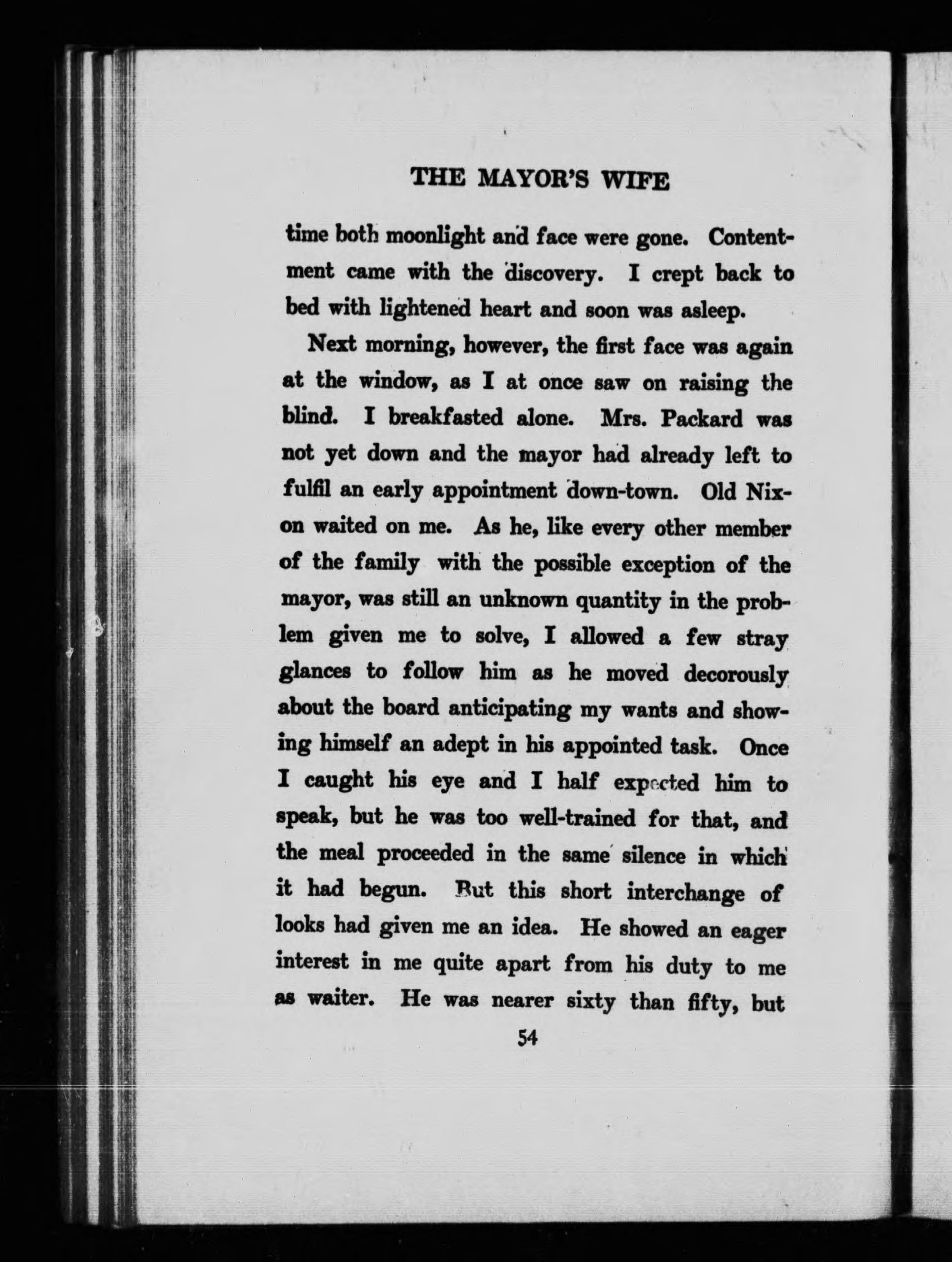 THE MAYOR'S WIFE

time both moonlight and face were gone. Contentment came with the discovery. I crept back to bed with lightened heart and soon was asleep.

Next morning, however, the first face was again at the window, as I at once saw on raising the blind. I breakfasted alone. Mrs. Packard was not yet down and the mayor had already left to fulfil an early appointment down-town. Old Nixon waited on me. As he, like every other member of the family with the possible exception of the mayor, was still an unknown quantity in the problem given me to solve, I allowed a few stray glances to follow him as he moved decorously about the board anticipating my wants and showing himself an adept in his appointed task. Once I caught his eye and I half expected him to speak, but he was too well-trained for that, and the meal proceeded in the same silence in which it had begun. But this short interchange of looks had given me an idea. He showed an eager interest in me quite apart from his duty to me as waiter. He was nearer sixty than fifty, but

54